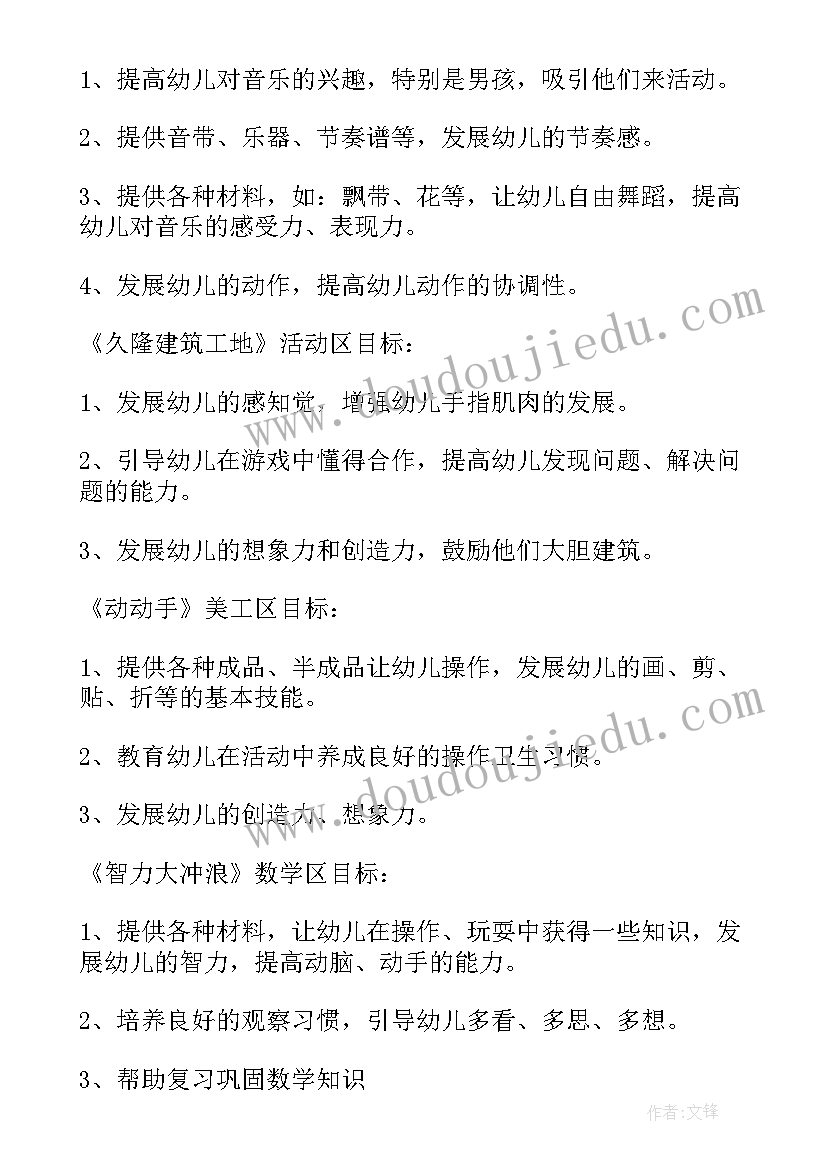 1、提高幼儿对音乐的兴趣，特别是男孩，吸引他们来活动。

2、提供音带、乐器、节奏谱等，发展幼儿的节奏感。

3、提供各种材料，如：飘带、花等，让幼儿自由舞蹈，提高幼儿对音乐的感受力、表现力。

4、发展幼儿的动作，提高幼儿动作的协调性。

《久隆建筑工地》活动区目标：

1、发展幼儿的感知觉，增强幼儿手指肌肉的发展。

2、引导幼儿在游戏中懂得合作，提高幼儿发现问题、解决问题的能力。

3、发展幼儿的想象力和创造力，鼓励他们大胆建筑。

《动动手》美工区目标：

1、提供各种成品、半成品让幼儿操作，发展幼儿的画、剪、贴、折等的基本技能。

2、教育幼儿在活动中养成良好的操作卫生习惯。

3、发展幼儿的创造力、想象力。

《智力大冲浪》数学区目标：

1、提供各种材料，让幼儿在操作、玩耍中获得一些知识，发展幼儿的智力，提高动脑、动手的能力。

2、培养良好的观察习惯，引导幼儿多看、多思、多想。

3、帮助复习巩固数学知识

www.doudoujiedu.com
www.doudoujiedu.com

作者:文锋